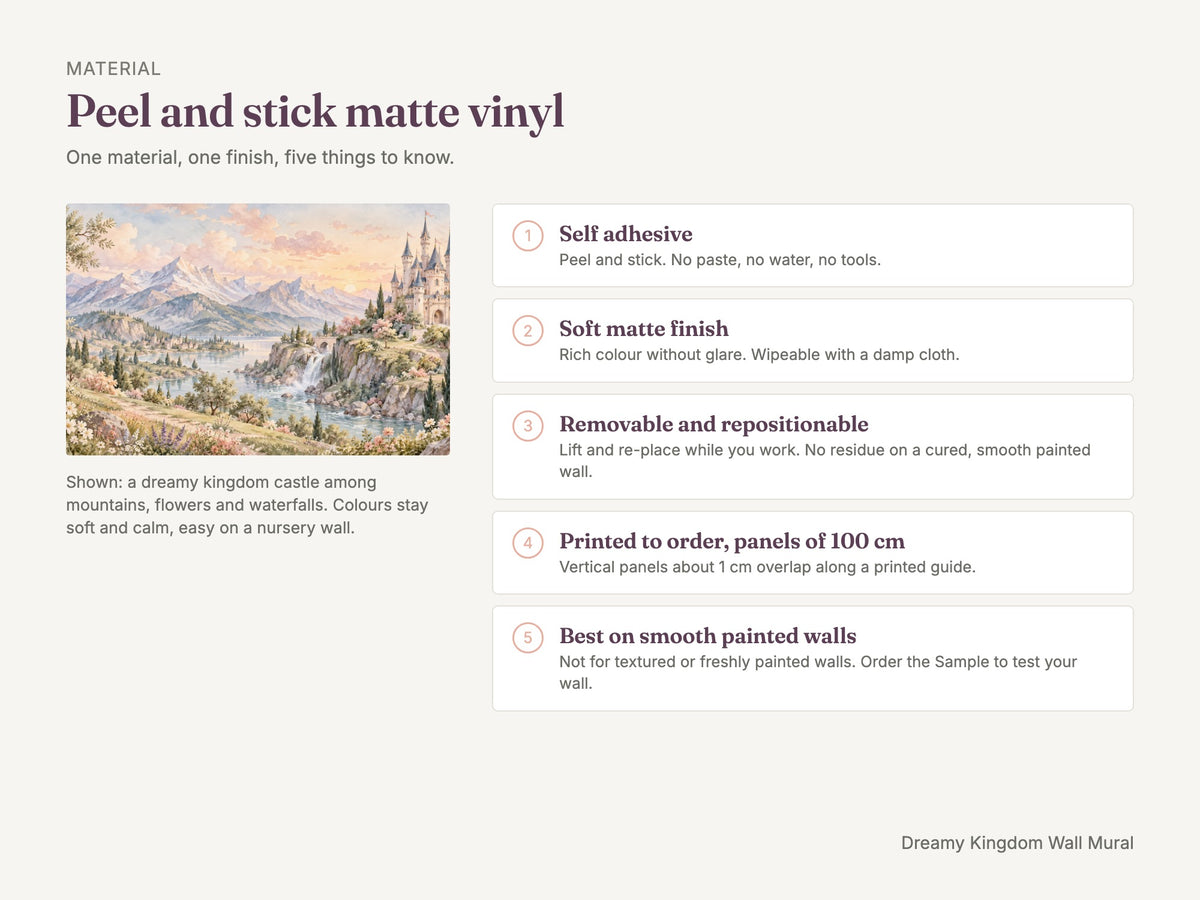 MATERIAL

Peel and stick matte vinyl

One material, one finish, five things to know.

Shown: a dreamy kingdom castle among mountains, flowers and waterfalls. Colours stay soft and calm, easy on a nursery wall.

1 Self adhesive
Peel and stick. No paste, no water, no tools.

2 Soft matte finish
Rich colour without glare. Wipeable with a damp cloth.

3 Removable and repositionable
Lift and re-place while you work. No residue on a cured, smooth painted wall.

4 Printed to order, panels of 100 cm
Vertical panels about 1 cm overlap along a printed guide.

5 Best on smooth painted walls
Not for textured or freshly painted walls. Order the Sample to test your wall.

Dreamy Kingdom Wall Mural